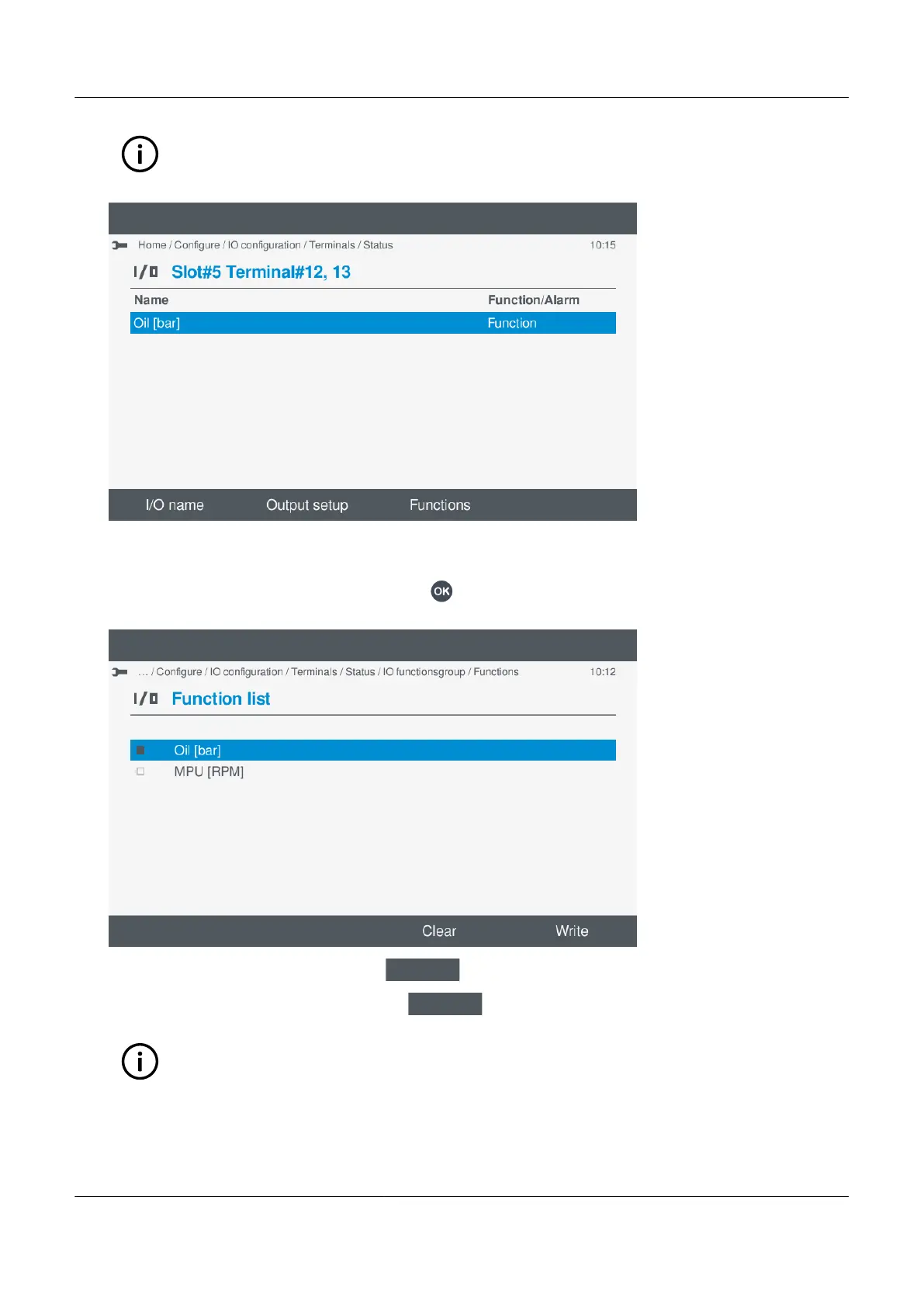 Home / Configure / IO configuration / Terminals / Status 10:15

I/O Slot#5 Terminal#12, 13

| Name | Function/Alarm |
|---|---|
| Oil [bar] | Function |

I/O name Output setup Functions

OK

... / Configure / IO configuration / Terminals / Status / IO functionsgroup / Functions 10:12

I/O Function list

Oil [bar]
MPU [RPM]

Clear Write